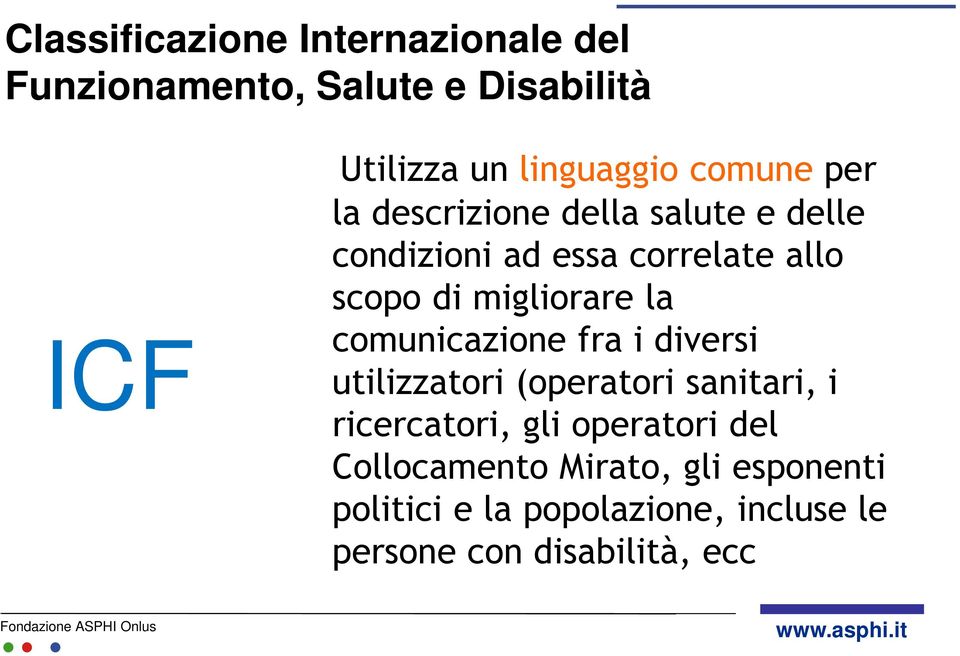 Classificazione Internazionale del Funzionamento, Salute e Disabilità

ICF

Utilizza un linguaggio comune per la descrizione della salute e delle condizioni ad essa correlate allo scopo di migliorare la comunicazione fra i diversi utilizzatori (operatori sanitari, i ricercatori, gli operatori del Collocamento Mirato, gli esponenti politici e la popolazione, incluse le persone con disabilità, ecc

Fondazione ASPHI Onlus

www.asphi.it